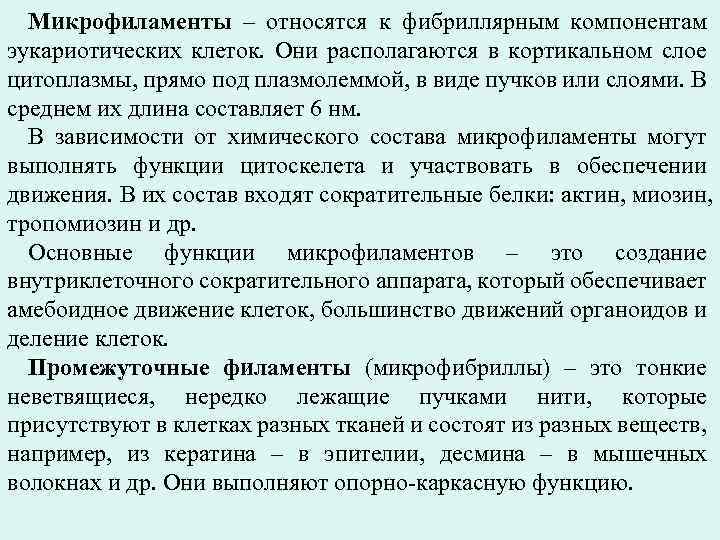 Микрофиламенты – относятся к фибриллярным компонентам эукариотических клеток. Они располагаются в кортикальном слое цитоплазмы, прямо под плазмолеммой, в виде пучков или слоями. В среднем их длина составляет 6 нм.

В зависимости от химического состава микрофиламенты могут выполнять функции цитоскелета и участвовать в обеспечении движения. В их состав входят сократительные белки: актин, миозин, тропомиозин и др.

Основные функции микрофиламентов – это создание внутриклеточного сократительного аппарата, который обеспечивает амебоидное движение клеток, большинство движений органоидов и деление клеток.

Промежуточные филаменты (микрофибриллы) – это тонкие неветвящиеся, нередко лежащие пучками нити, которые присутствуют в клетках разных тканей и состоят из разных веществ, например, из кератина – в эпителии, десмина – в мышечных волокнах и др. Они выполняют опорно-каркасную функцию.